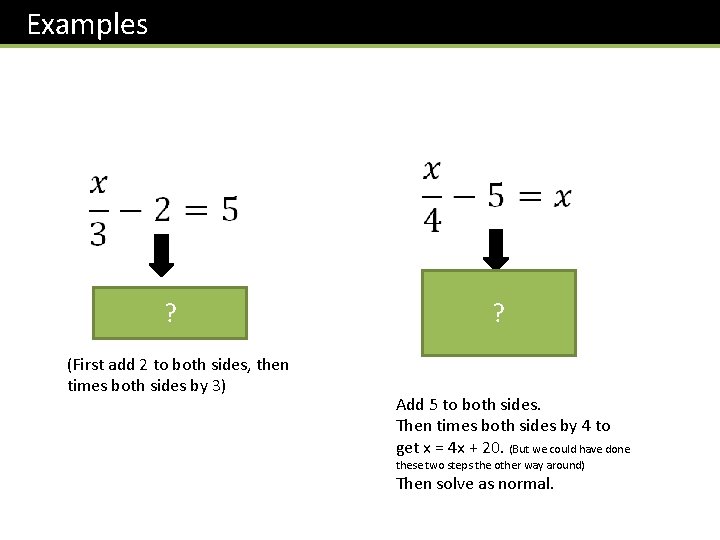 Examples

$\frac{x}{3} - 2 = 5$

?

(First add 2 to both sides, then times both sides by 3)

$\frac{x}{4} - 5 = x$

?

Add 5 to both sides.
Then times both sides by 4 to get x = 4x + 20. (But we could have done these two steps the other way around)
Then solve as normal.